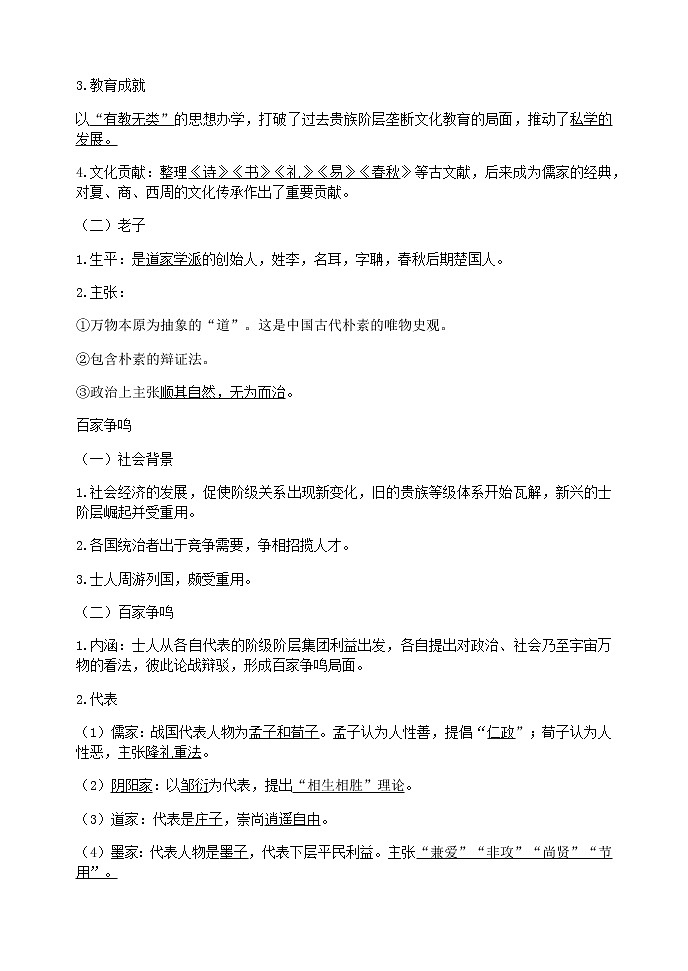 3.教育成就

以“有教无类”的思想办学，打破了过去贵族阶层垄断文化教育的局面，推动了私学的发展。

4.文化贡献：整理《诗》《书》《礼》《易》《春秋》等古文献，后来成为儒家的经典，对夏、商、西周的文化传承作出了重要贡献。

（二）老子

1.生平：是道家学派的创始人，姓李，名耳，字聃，春秋后期楚国人。

2.主张：

①万物本原为抽象的“道”。这是中国古代朴素的唯物史观。

②包含朴素的辩证法。

③政治上主张顺其自然，无为而治。

百家争鸣

（一）社会背景

1.社会经济的发展，促使阶级关系出现新变化，旧的贵族等级体系开始瓦解，新兴的士阶层崛起并受重用。

2.各国统治者出于竞争需要，争相招揽人才。

3.士人周游列国，颇受重用。

（二）百家争鸣

1.内涵：士人从各自代表的阶级阶层集团利益出发，各自提出对政治、社会乃至宇宙万物的看法，彼此论战辩驳，形成百家争鸣局面。

2.代表

（1）儒家：战国代表人物为孟子和荀子。孟子认为人性善，提倡“仁政”；荀子认为人性恶，主张隆礼重法。

（2）阴阳家：以邹衍为代表，提出“相生相胜”理论。

（3）道家：代表是庄子，崇尚逍遥自由。

（4）墨家：代表人物是墨子，代表下层平民利益。主张“兼爱”“非攻”“尚贤”“节用”。